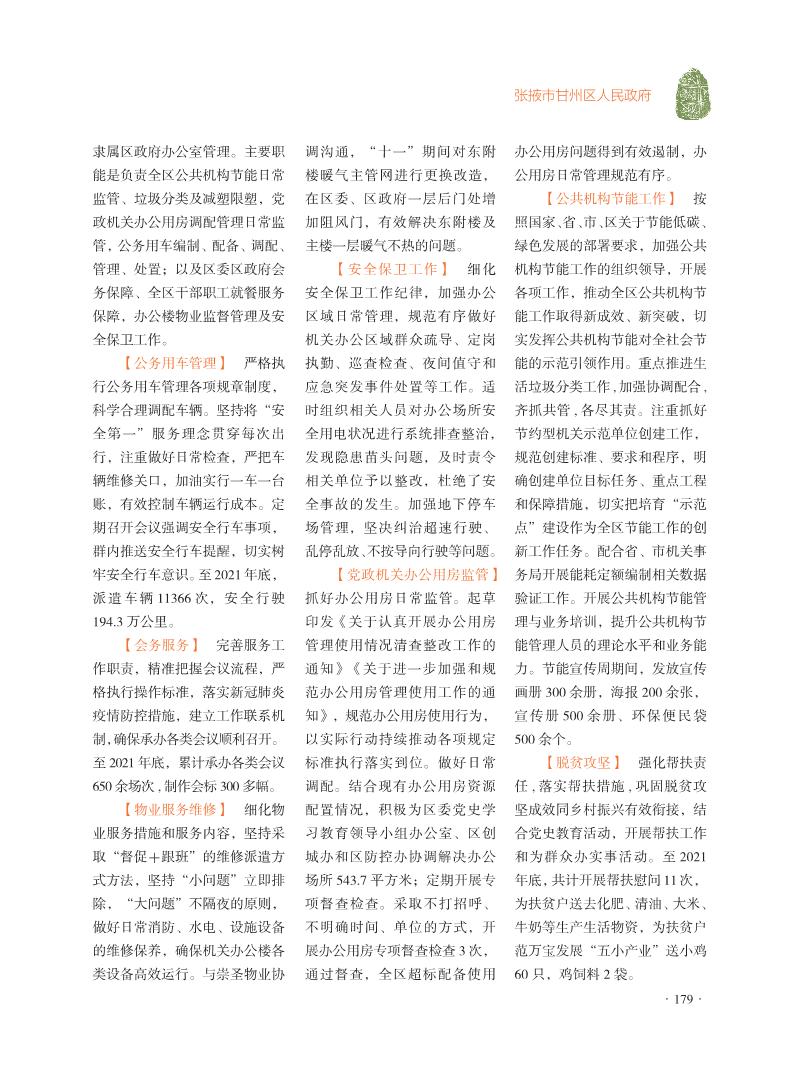 张掖市甘州区人民政府

隶属区政府办公室管理。主要职能是负责全区公共机构节能日常监管、垃圾分类及减塑限塑，党政机关办公用房调配管理日常监管，公务用车编制、配备、调配、管理、处置；以及区委区政府会务保障、全区干部职工就餐服务保障，办公楼物业监督管理及安全保卫工作。

【公务用车管理】 严格执行公务用车管理各项规章制度，科学合理调配车辆。坚持将“安全第一”服务理念贯穿每次出行，注重做好日常检查，严把车辆维修关口，加油实行一车一台账，有效控制车辆运行成本。定期召开会议强调安全行车事项，群内推送安全行车提醒，切实树牢安全行车意识。至2021年底，派遣车辆11366次，安全行驶194.3万公里。

【会务服务】 完善服务工作职责，精准把握会议流程，严格执行操作标准，落实新冠肺炎疫情防控措施，建立工作联系机制，确保承办各类会议顺利召开。至2021年底，累计承办各类会议650余场次，制作会标300多幅。

【物业服务维修】 细化物业服务措施和服务内容，坚持采取“督促＋跟班”的维修派遣方式方法，坚持“小问题”立即排除，“大问题”不隔夜的原则，做好日常消防、水电、设施设备的维修保养，确保机关办公楼各类设备高效运行。与崇圣物业协调沟通，“十一”期间对东附楼暖气主管网进行更换改造，在区委、区政府一层后门处增加阻风门，有效解决东附楼及主楼一层暖气不热的问题。

【安全保卫工作】 细化安全保卫工作纪律，加强办公区域日常管理，规范有序做好机关办公区域群众疏导、定岗执勤、巡查检查、夜间值守和应急突发事件处置等工作。适时组织相关人员对办公场所安全用电状况进行系统排查整治，发现隐患苗头问题，及时责令相关单位予以整改，杜绝了安全事故的发生。加强地下停车场管理，坚决纠治超速行驶、乱停乱放、不按导向行驶等问题。

【党政机关办公用房监管】 抓好办公用房日常监管。起草印发《关于认真开展办公用房管理使用情况清查整改工作的通知》《关于进一步加强和规范办公用房管理使用工作的通知》，规范办公用房使用行为，以实际行动持续推动各项规定标准执行落实到位。做好日常调配。结合现有办公用房资源配置情况，积极为区委党史学习教育领导小组办公室、区创城办和区防控办协调解决办公场所543.7平方米；定期开展专项督查检查。采取不打招呼、不明确时间、单位的方式，开展办公用房专项督查检查3次，通过督查，全区超标配备使用办公用房问题得到有效遏制，办公用房日常管理规范有序。

【公共机构节能工作】 按照国家、省、市、区关于节能低碳、绿色发展的部署要求，加强公共机构节能工作的组织领导，开展各项工作，推动全区公共机构节能工作取得新成效、新突破，切实发挥公共机构节能对全社会节能的示范引领作用。重点推进生活垃圾分类工作，加强协调配合，齐抓共管、各尽其责。注重抓好节约型机关示范单位创建工作，规范创建标准、要求和程序，明确创建单位目标任务、重点工程和保障措施，切实把培育“示范点”建设作为全区节能工作的创新工作任务。配合省、市机关事务局开展能耗定额编制相关数据验证工作。开展公共机构节能管理与业务培训，提升公共机构节能管理人员的理论水平和业务能力。节能宣传周期间，发放宣传画册300余册，海报200余张，宣传册500余册、环保便民袋500余个。

【脱贫攻坚】 强化帮扶责任，落实帮扶措施，巩固脱贫攻坚成效同乡村振兴有效衔接，结合党史教育活动，开展帮扶工作和为群众办实事活动。至2021年底，共计开展帮扶慰问11次，为扶贫户送去化肥、清油、大米、牛奶等生产生活物资，为扶贫户范万宝发展“五小产业”送小鸡60只，鸡饲料2袋。

· 179 ·